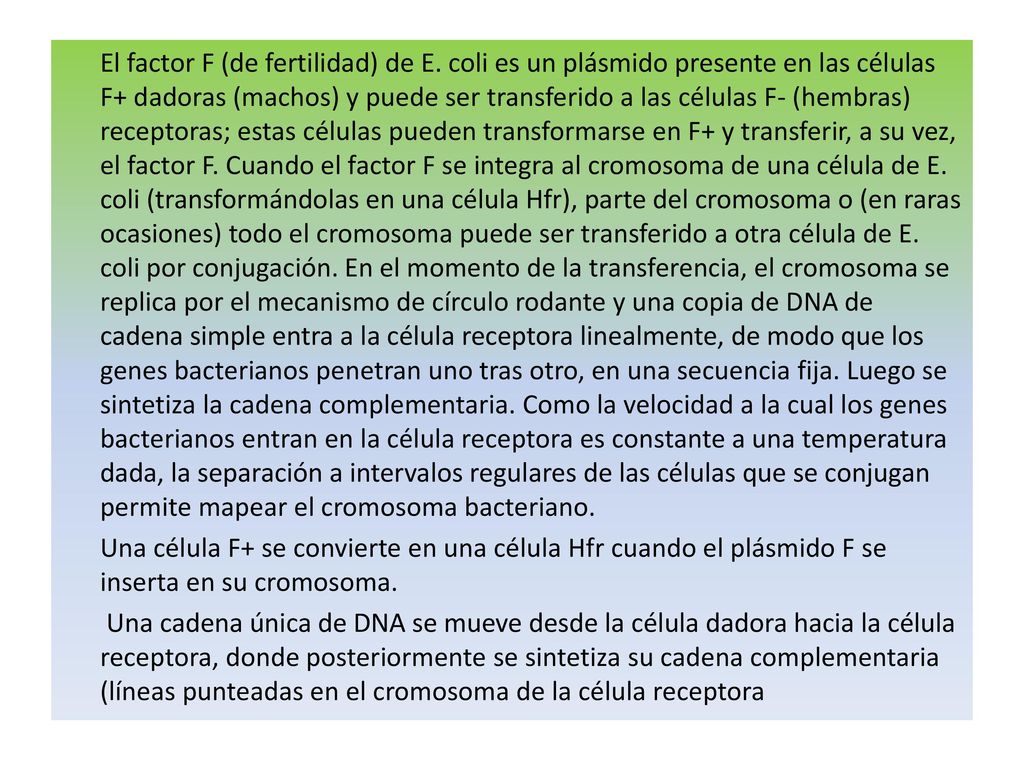 El factor F (de fertilidad) de E. coli es un plásmido presente en las células F+ dadoras (machos) y puede ser transferido a las células F- (hembras) receptoras; estas células pueden transformarse en F+ y transferir, a su vez, el factor F. Cuando el factor F se integra al cromosoma de una célula de E. coli (transformándolas en una célula Hfr), parte del cromosoma o (en raras ocasiones) todo el cromosoma puede ser transferido a otra célula de E. coli por conjugación. En el momento de la transferencia, el cromosoma se replica por el mecanismo de círculo rodante y una copia de DNA de cadena simple entra a la célula receptora linealmente, de modo que los genes bacterianos penetran uno tras otro, en una secuencia fija. Luego se sintetiza la cadena complementaria. Como la velocidad a la cual los genes bacterianos entran en la célula receptora es constante a una temperatura dada, la separación a intervalos regulares de las células que se conjugan permite mapear el cromosoma bacteriano.

Una célula F+ se convierte en una célula Hfr cuando el plásmido F se inserta en su cromosoma.

Una cadena única de DNA se mueve desde la célula dadora hacia la célula receptora, donde posteriormente se sintetiza su cadena complementaria (líneas punteadas en el cromosoma de la célula receptora